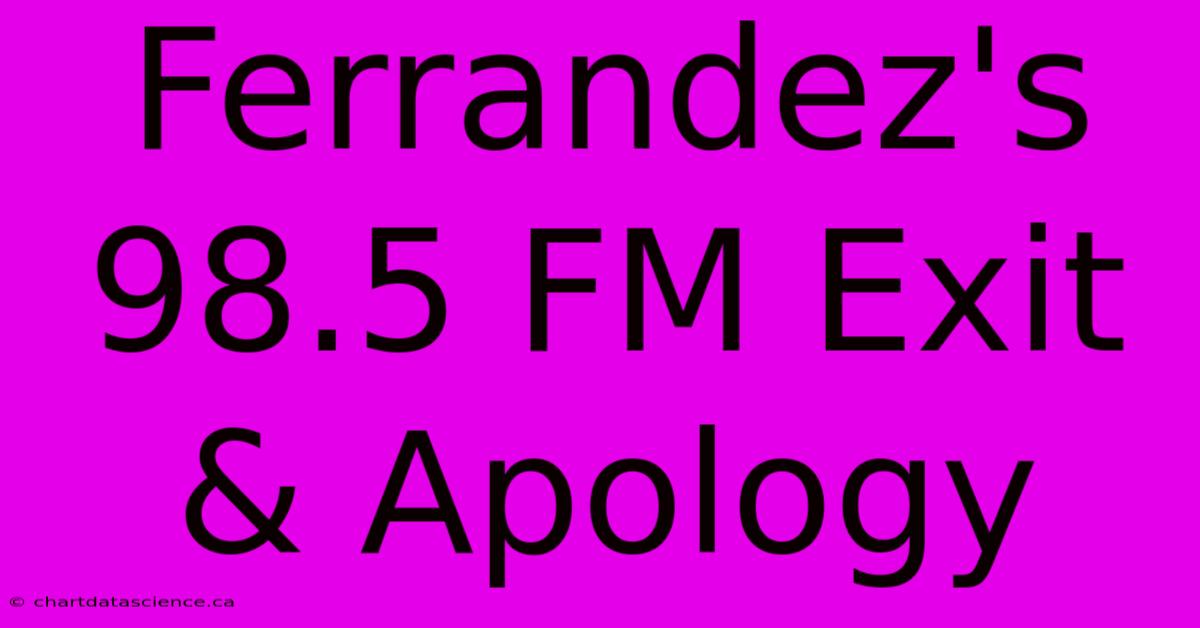 Ferrandez's 98.5 FM Exit & Apology

© chartdatascience.ca